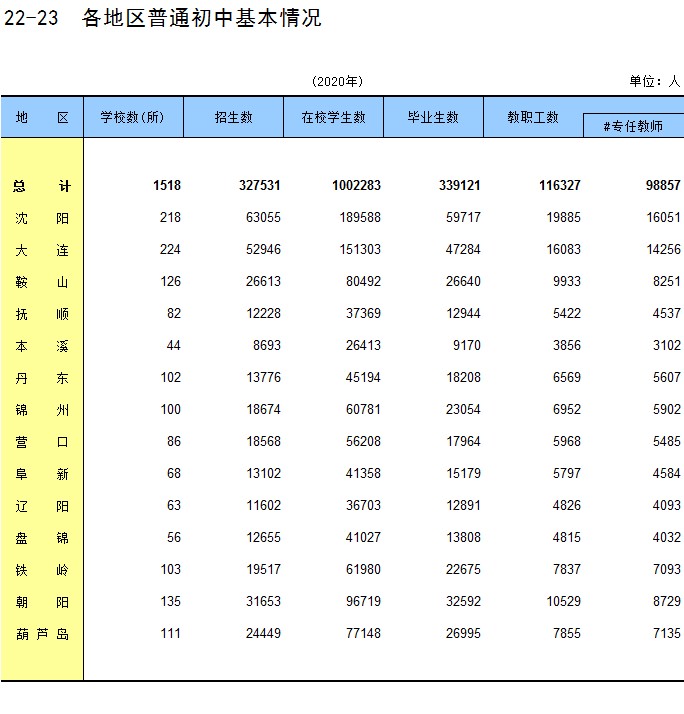 22-23　各地区普通初中基本情况

(2020年)

单位：人

| 地　　区 | 学校数(所) | 招生数 | 在校学生数 | 毕业生数 | 教职工数 | #专任教师 |
|---|---|---|---|---|---|---|
| 总　　计 | 1518 | 327531 | 1002283 | 339121 | 116327 | 98857 |
| 沈　　阳 | 218 | 63055 | 189588 | 59717 | 19885 | 16051 |
| 大　　连 | 224 | 52946 | 151303 | 47284 | 16083 | 14256 |
| 鞍　　山 | 126 | 26613 | 80492 | 26640 | 9933 | 8251 |
| 抚　　顺 | 82 | 12228 | 37369 | 12944 | 5422 | 4537 |
| 本　　溪 | 44 | 8693 | 26413 | 9170 | 3856 | 3102 |
| 丹　　东 | 102 | 13776 | 45194 | 18208 | 6569 | 5607 |
| 锦　　州 | 100 | 18674 | 60781 | 23054 | 6952 | 5902 |
| 营　　口 | 86 | 18568 | 56208 | 17964 | 5968 | 5485 |
| 阜　　新 | 68 | 13102 | 41358 | 15179 | 5797 | 4584 |
| 辽　　阳 | 63 | 11602 | 36703 | 12891 | 4826 | 4093 |
| 盘　　锦 | 56 | 12655 | 41027 | 13808 | 4815 | 4032 |
| 铁　　岭 | 103 | 19517 | 61980 | 22675 | 7837 | 7093 |
| 朝　　阳 | 135 | 31653 | 96719 | 32592 | 10529 | 8729 |
| 葫 芦 岛 | 111 | 24449 | 77148 | 26995 | 7855 | 7135 |